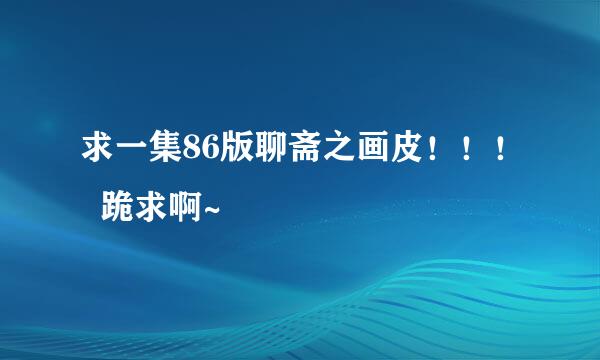 求一集86版聊斋之画皮！！！跪求啊~